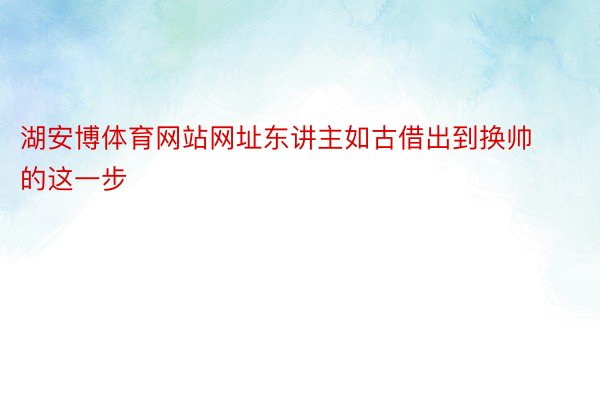 湖安博体育网站网址东讲主如古借出到换帅的这一步